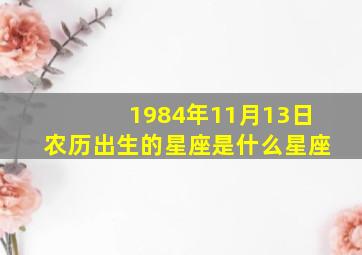 1984年11月13日
农历出生的星座是什么星座